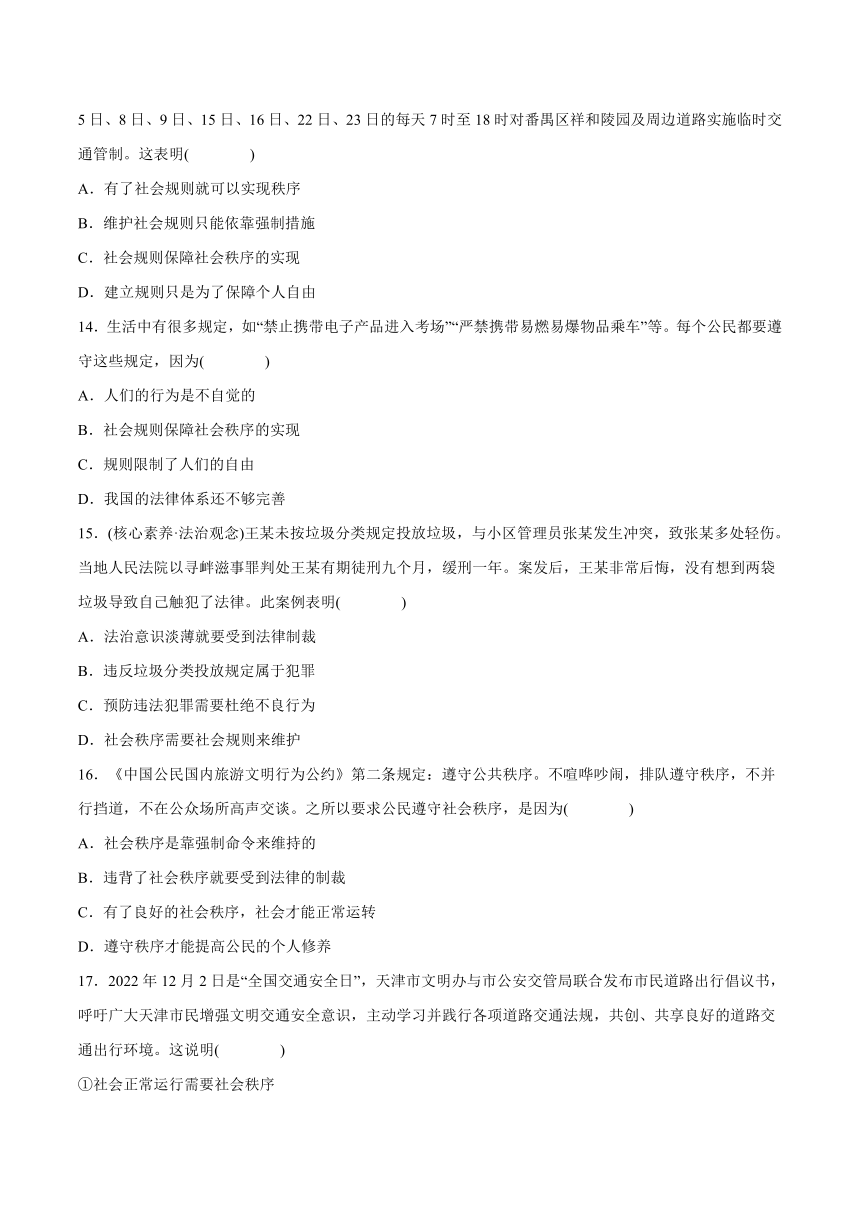 5日、8日、9日、15日、16日、22日、23日的每天7时至18时对番禺区祥和陵园及周边道路实施临时交通管制。这表明(　　)

A．有了社会规则就可以实现秩序

B．维护社会规则只能依靠强制措施

C．社会规则保障社会秩序的实现

D．建立规则只是为了保障个人自由

14．生活中有很多规定，如“禁止携带电子产品进入考场”“严禁携带易燃易爆物品乘车”等。每个公民都要遵守这些规定，因为(　　)

A．人们的行为是不自觉的

B．社会规则保障社会秩序的实现

C．规则限制了人们的自由

D．我国的法律体系还不够完善

15．(核心素养·法治观念)王某未按垃圾分类规定投放垃圾，与小区管理员张某发生冲突，致张某多处轻伤。当地人民法院以寻衅滋事罪判处王某有期徒刑九个月，缓刑一年。案发后，王某非常后悔，没有想到两袋垃圾导致自己触犯了法律。此案例表明(　　)

A．法治意识淡薄就要受到法律制裁

B．违反垃圾分类投放规定属于犯罪

C．预防违法犯罪需要杜绝不良行为

D．社会秩序需要社会规则来维护

16．《中国公民国内旅游文明行为公约》第二条规定：遵守公共秩序。不喧哗吵闹，排队遵守秩序，不并行挡道，不在公众场所高声交谈。之所以要求公民遵守社会秩序，是因为(　　)

A．社会秩序是靠强制命令来维持的

B．违背了社会秩序就要受到法律的制裁

C．有了良好的社会秩序，社会才能正常运转

D．遵守秩序才能提高公民的个人修养

17．2022年12月2日是“全国交通安全日”，天津市文明办与市公安交管局联合发布市民道路出行倡议书，呼吁广大天津市民增强文明交通安全意识，主动学习并践行各项道路交通法规，共创、共享良好的道路交通出行环境。这说明(　　)

①社会正常运行需要社会秩序